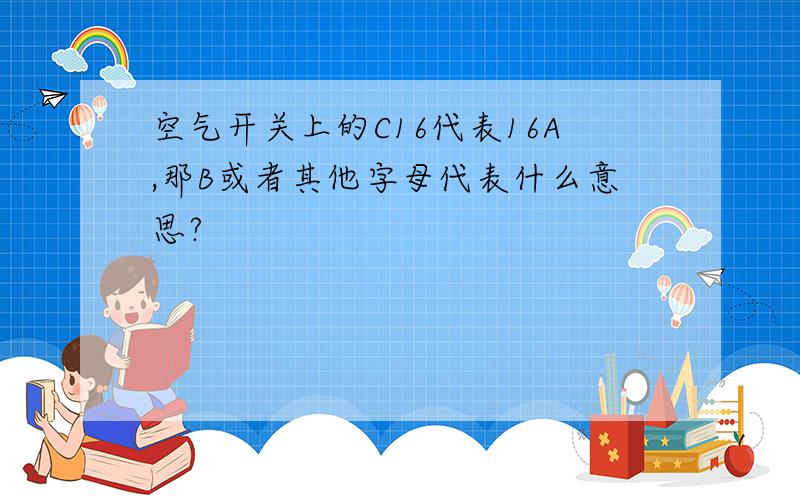 空气开关上的C16代表16A,那B或者其他字母代表什么意思?